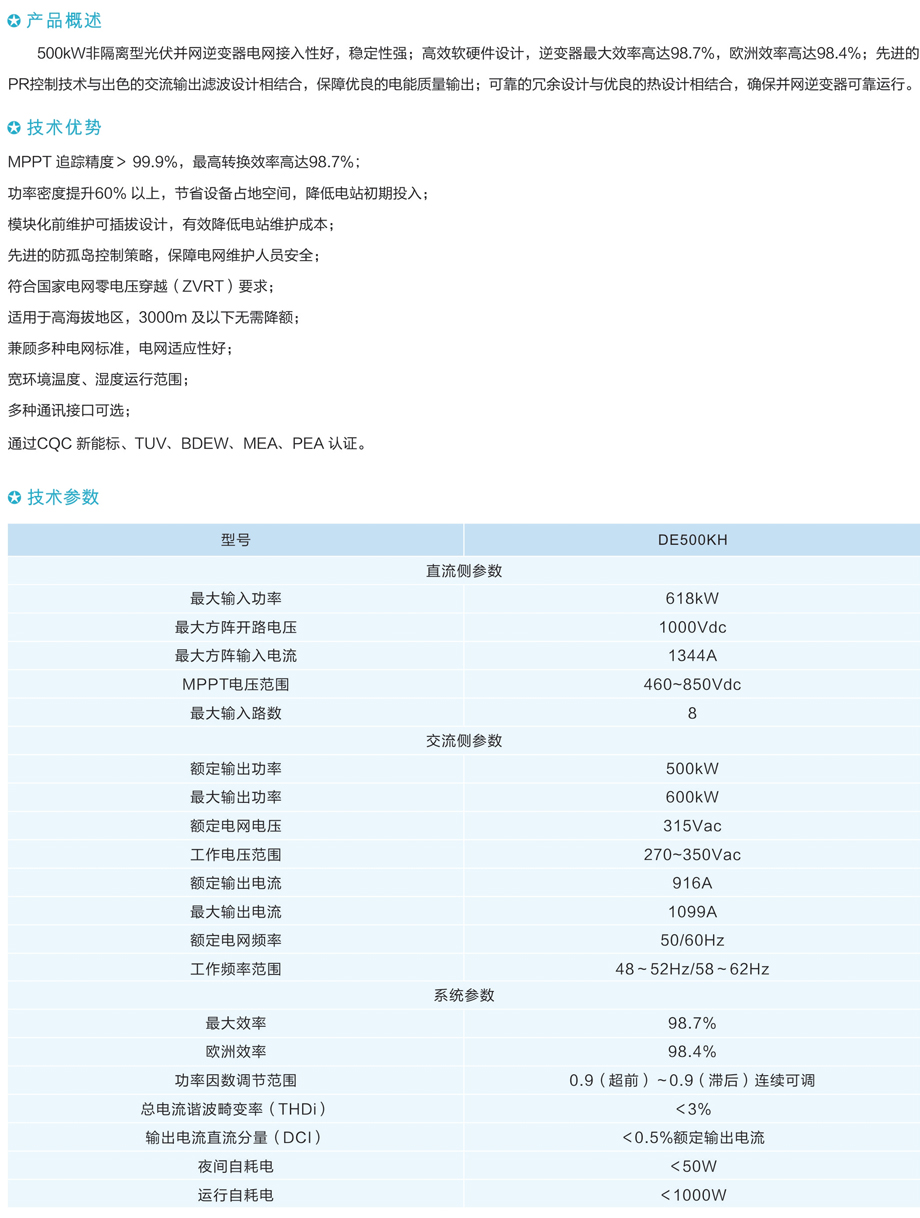 产品概述

500kW非隔离型光伏并网逆变器电网接入性好，稳定性强；高效软硬件设计，逆变器最大效率高达98.7%，欧洲效率高达98.4%；先进的PR控制技术与出色的交流输出滤波设计相结合，保障优良的电能质量输出；可靠的冗余设计与优良的热设计相结合，确保并网逆变器可靠运行。

技术优势

MPPT 追踪精度＞ 99.9%，最高转换效率高达98.7%；
功率密度提升60% 以上，节省设备占地空间，降低电站初期投入；
模块化前维护可插拔设计，有效降低电站维护成本；
先进的防孤岛控制策略，保障电网维护人员安全；
符合国家电网零电压穿越（ZVRT）要求；
适用于高海拔地区，3000m 及以下无需降额；
兼顾多种电网标准，电网适应性好；
宽环境温度、湿度运行范围；
多种通讯接口可选；
通过CQC 新能标、TUV、BDEW、MEA、PEA 认证。

技术参数

| 型号 | DE500KH |
|---|---|
| 直流侧参数 | |
| 最大输入功率 | 618kW |
| 最大方阵开路电压 | 1000Vdc |
| 最大方阵输入电流 | 1344A |
| MPPT电压范围 | 460~850Vdc |
| 最大输入路数 | 8 |
| 交流侧参数 | |
| 额定输出功率 | 500kW |
| 最大输出功率 | 600kW |
| 额定电网电压 | 315Vac |
| 工作电压范围 | 270~350Vac |
| 额定输出电流 | 916A |
| 最大输出电流 | 1099A |
| 额定电网频率 | 50/60Hz |
| 工作频率范围 | 48～52Hz/58～62Hz |
| 系统参数 | |
| 最大效率 | 98.7% |
| 欧洲效率 | 98.4% |
| 功率因数调节范围 | 0.9（超前）～0.9（滞后）连续可调 |
| 总电流谐波畸变率（THDi） | <3% |
| 输出电流直流分量（DCI） | <0.5%额定输出电流 |
| 夜间自耗电 | <50W |
| 运行自耗电 | <1000W |